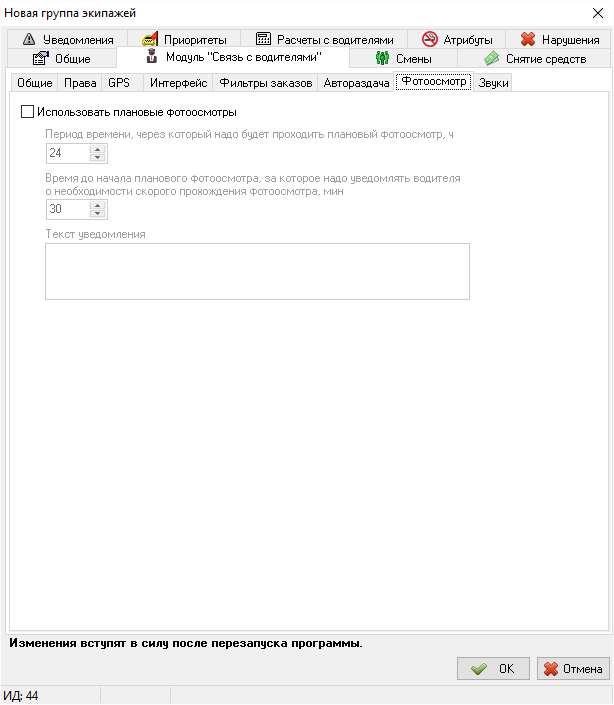 Новая группа экипажей

Уведомления
Приоритеты
Расчеты с водителями
Атрибуты
Нарушения
Общие
Модуль "Связь с водителями"
Смены
Снятие средств

Общие
Права
GPS
Интерфейс
Фильтры заказов
Автораздача
Фотоосмотр
Звуки

Использовать плановые фотоосмотры

Период времени, через который надо будет проходить плановый фотоосмотр, ч
24

Время до начала планового фотоосмотра, за которое надо уведомлять водителя о необходимости скорого прохождения фотоосмотра, мин
30

Текст уведомления

Изменения вступят в силу после перезапуска программы.

OK
Отмена

ИД: 44